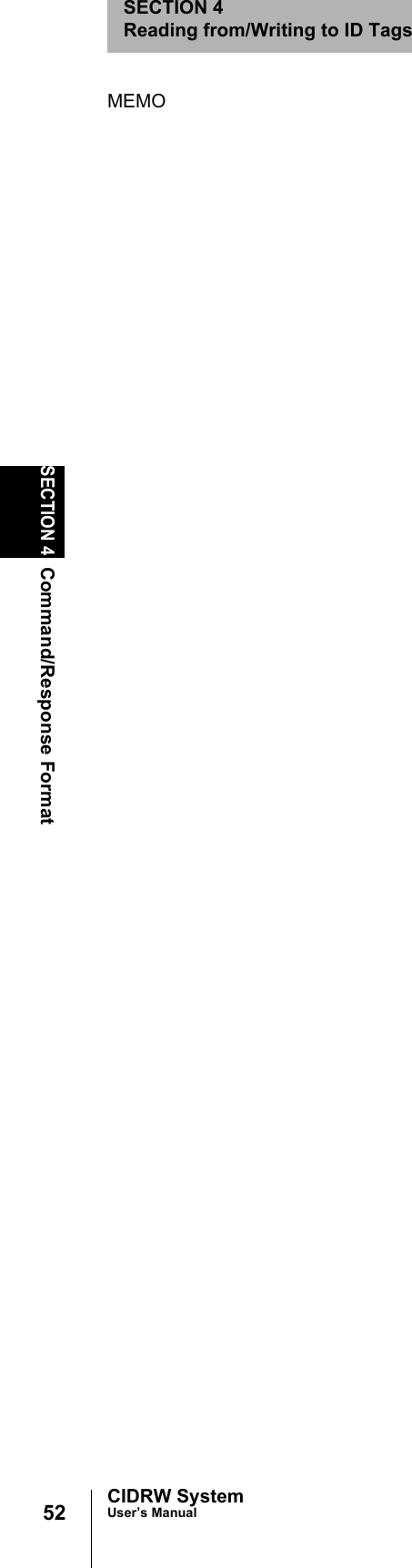 SECTION 4
Reading from/Writing to ID Tags

MEMO

SECTION 4 Command/Response Format

52

CIDRW System
User's Manual